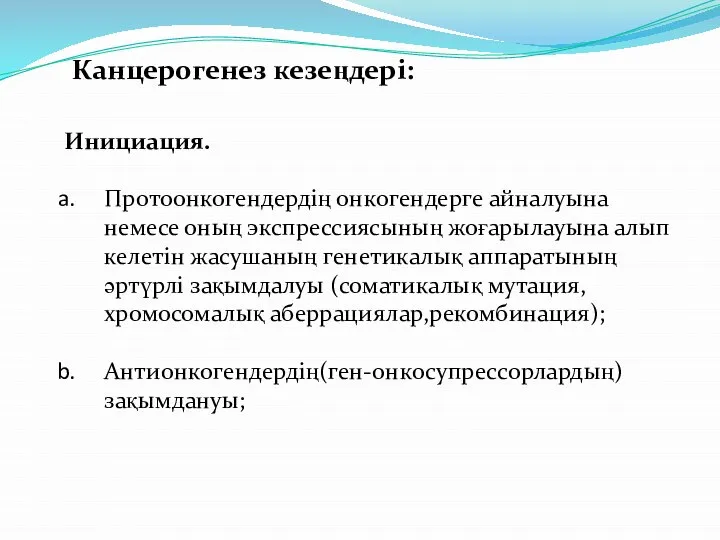 Канцерогенез кезеңдері:

Инициация.

a. Протоонкогендердің онкогендерге айналуына немесе оның экспрессиясының жоғарылауына алып келетін жасушаның генетикалық аппаратының әртүрлі зақымдалуы (соматикалық мутация, хромосомалық аберрациялар,рекомбинация);

b. Антионкогендердің(ген-онкосупрессорлардың) зақымдануы;